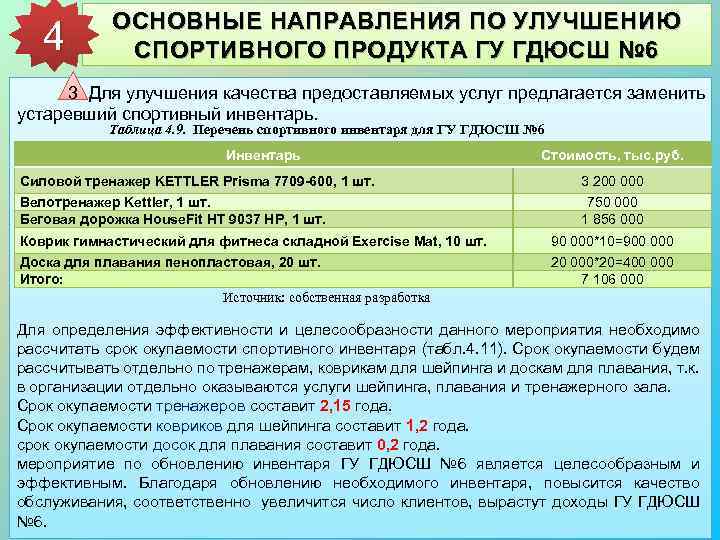 4

ОСНОВНЫЕ НАПРАВЛЕНИЯ ПО УЛУЧШЕНИЮ СПОРТИВНОГО ПРОДУКТА ГУ ГДЮСШ №6

3 Для улучшения качества предоставляемых услуг предлагается заменить устаревший спортивный инвентарь.

Таблица 4.9. Перечень спортивного инвентаря для ГУ ГДЮСШ №6

| Инвентарь | Стоимость, тыс.руб. |
|---|---|
| Силовой тренажер KETTLER Prisma 7709-600, 1 шт. | 3 200 000 |
| Велотренажер Kettler, 1 шт. | 750 000 |
| Беговая дорожка HouseFit HT 9037 HP, 1 шт. | 1 856 000 |
| Коврик гимнастический для фитнеса складной Exercise Mat, 10 шт. | 90 000*10=900 000 |
| Доска для плавания пенопластовая, 20 шт. | 20 000*20=400 000 |
| Итого: | 7 106 000 |

Источник: собственная разработка

Для определения эффективности и целесообразности данного мероприятия необходимо рассчитать срок окупаемости спортивного инвентаря (табл.4.11). Срок окупаемости будем рассчитывать отдельно по тренажерам, коврикам для шейпинга и доскам для плавания, т.к. в организации отдельно оказываются услуги шейпинга, плавания и тренажерного зала.
Срок окупаемости тренажеров составит 2,15 года.
Срок окупаемости ковриков для шейпинга составит 1,2 года.
срок окупаемости досок для плавания составит 0,2 года.
мероприятие по обновлению инвентаря ГУ ГДЮСШ №6 является целесообразным и эффективным. Благодаря обновлению необходимого инвентаря, повысится качество обслуживания, соответственно увеличится число клиентов, вырастут доходы ГУ ГДЮСШ №6.